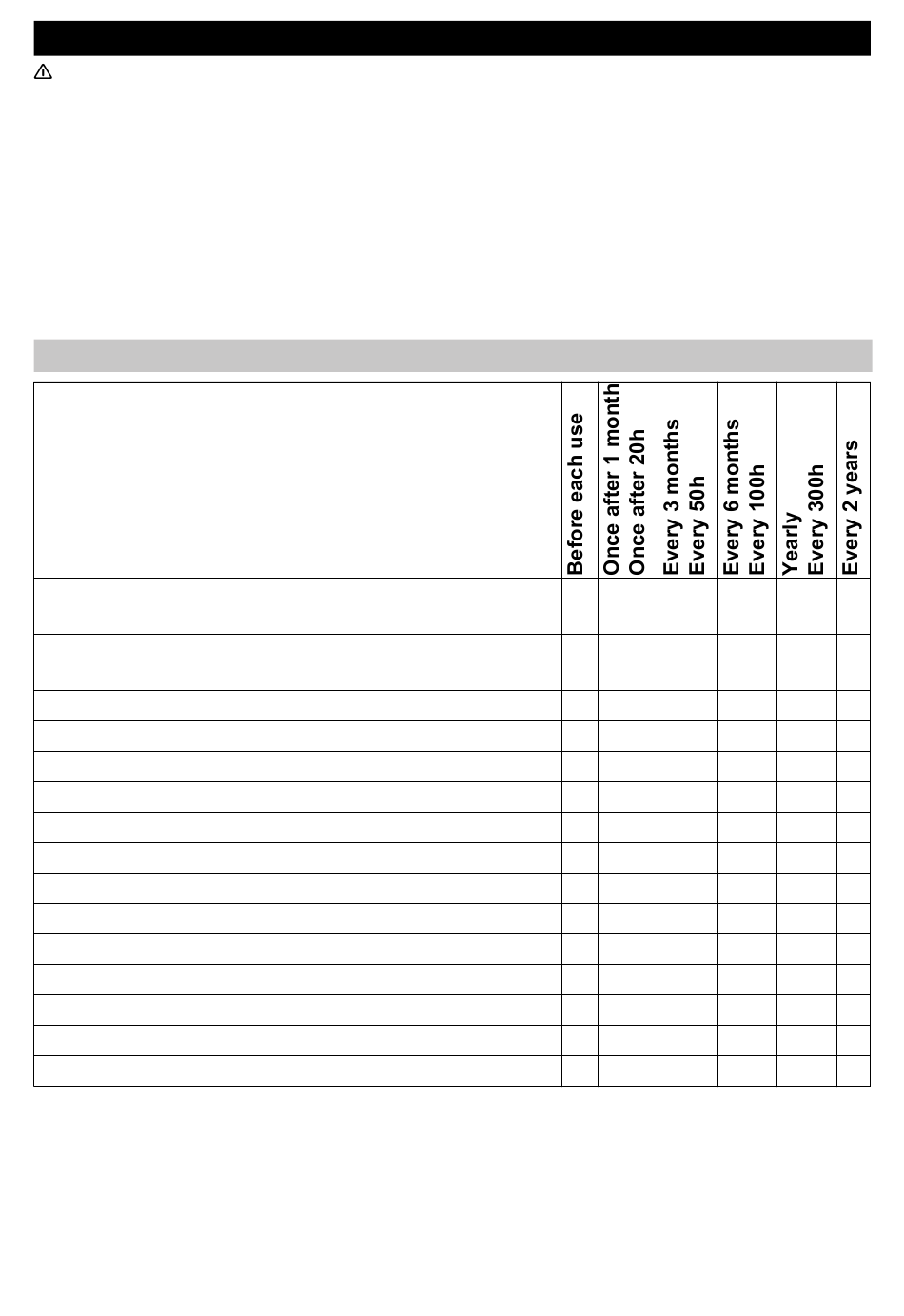 |  | Before each use | Once after 1 month Once after 20h | Every 3 months Every 50h | Every 6 months Every 100h | Yearly Every 300h | Every 2 years |
|---|---|---|---|---|---|---|
|  |  |  |  |  |  |  |
|  |  |  |  |  |  |  |
|  |  |  |  |  |  |  |
|  |  |  |  |  |  |  |
|  |  |  |  |  |  |  |
|  |  |  |  |  |  |  |
|  |  |  |  |  |  |  |
|  |  |  |  |  |  |  |
|  |  |  |  |  |  |  |
|  |  |  |  |  |  |  |
|  |  |  |  |  |  |  |
|  |  |  |  |  |  |  |
|  |  |  |  |  |  |  |
|  |  |  |  |  |  |  |
|  |  |  |  |  |  |  |